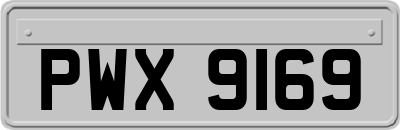 PWX 9169